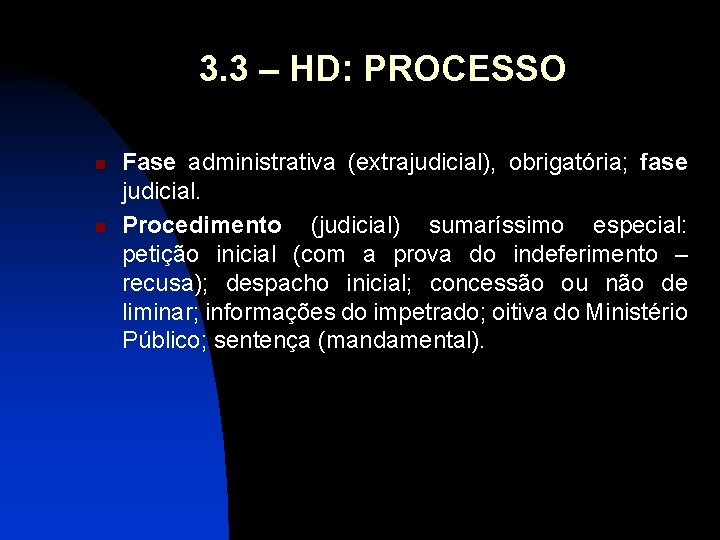 3.3 – HD: PROCESSO

Fase administrativa (extrajudicial), obrigatória; fase judicial.

Procedimento (judicial) sumaríssimo especial: petição inicial (com a prova do indeferimento – recusa); despacho inicial; concessão ou não de liminar; informações do impetrado; oitiva do Ministério Público; sentença (mandamental).